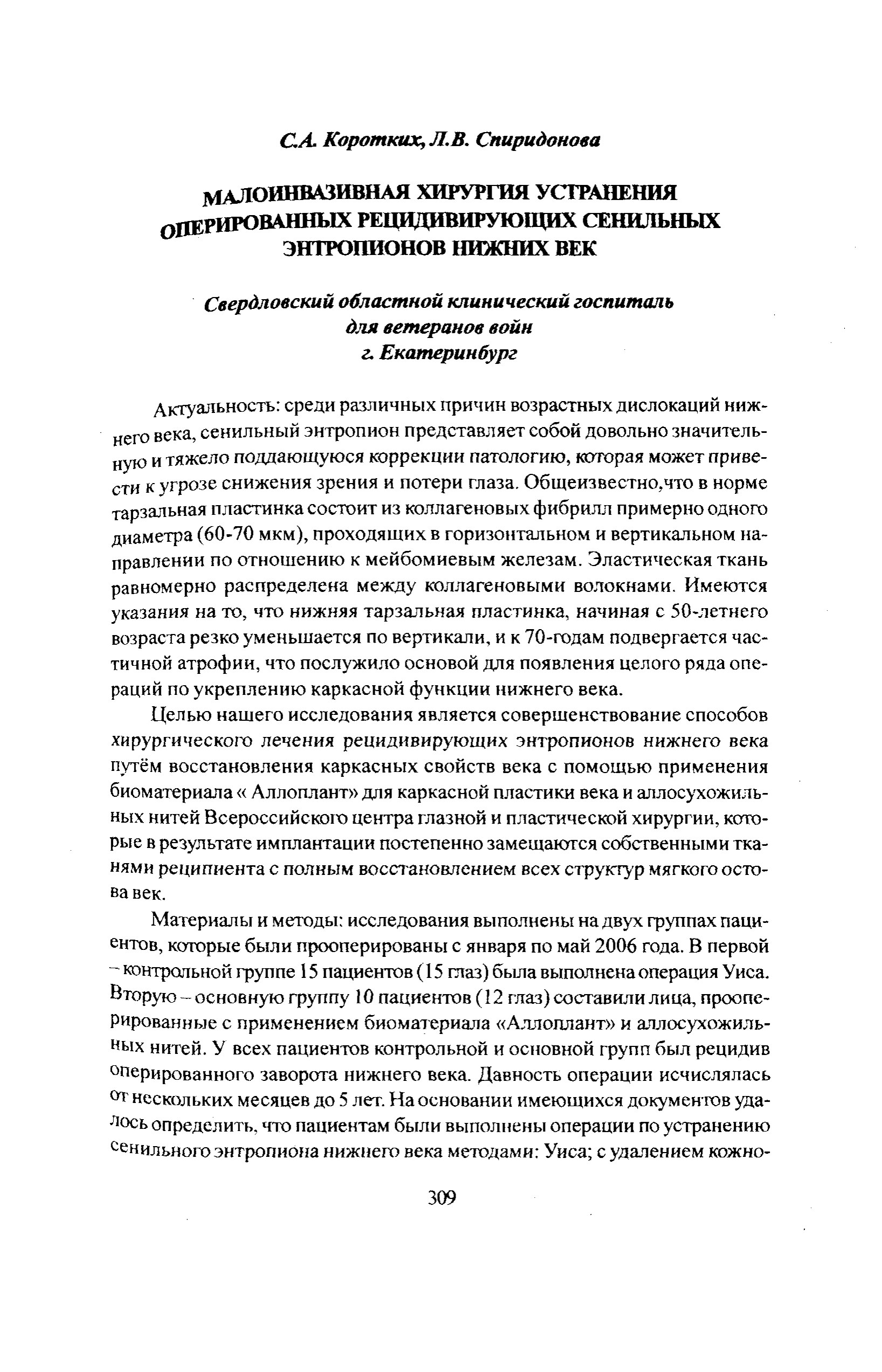 С.А. Коротких, Л.В. Спиридонова

МАЛОИНВАЗИВНАЯ ХИРУРГИЯ УСТРАНЕНИЯ ОПЕРИРОВАННЫХ РЕЦИДИВИРУЮЩИХ СЕНИЛЬНЫХ ЭНТРОПИОНОВ НИЖНИХ ВЕК

Свердловский областной клинический госпиталь для ветеранов войн
г. Екатеринбург

Актуальность: среди различных причин возрастных дислокаций нижнего века, сенильный энтропион представляет собой довольно значительную и тяжело поддающуюся коррекции патологию, которая может привести к угрозе снижения зрения и потери глаза. Общеизвестно,что в норме тарзальная пластинка состоит из коллагеновых фибрилл примерно одного диаметра (60-70 мкм), проходящих в горизонтальном и вертикальном направлении по отношению к мейбомиевым железам. Эластическая ткань равномерно распределена между коллагеновыми волокнами. Имеются указания на то, что нижняя тарзальная пластинка, начиная с 50-летнего возраста резко уменьшается по вертикали, и к 70-годам подвергается частичной атрофии, что послужило основой для появления целого ряда операций по укреплению каркасной функции нижнего века.

Целью нашего исследования является совершенствование способов хирургического лечения рецидивирующих энтропионов нижнего века путём восстановления каркасных свойств века с помощью применения биоматериала « Аллоплант» для каркасной пластики века и аллосухожильных нитей Всероссийского центра глазной и пластической хирургии, которые в результате имплантации постепенно замещаются собственными тканями реципиента с полным восстановлением всех структур мягкого остова век.

Материалы и методы: исследования выполнены на двух группах пациентов, которые были прооперированы с января по май 2006 года. В первой – контрольной группе 15 пациентов (15 глаз) была выполнена операция Уиса. Вторую – основную группу 10 пациентов (12 глаз) составили лица, прооперированные с применением биоматериала «Аллоплант» и аллосухожильных нитей. У всех пациентов контрольной и основной групп был рецидив оперированного заворота нижнего века. Давность операции исчислялась от нескольких месяцев до 5 лет. На основании имеющихся документов удалось определить, что пациентам были выполнены операции по устранению сенильного энтропиона нижнего века методами: Уиса; с удалением кожно-

309